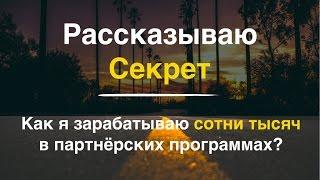 Рассказываю
Секрет

Как я зарабатываю сотни тысяч в партнёрских программах?